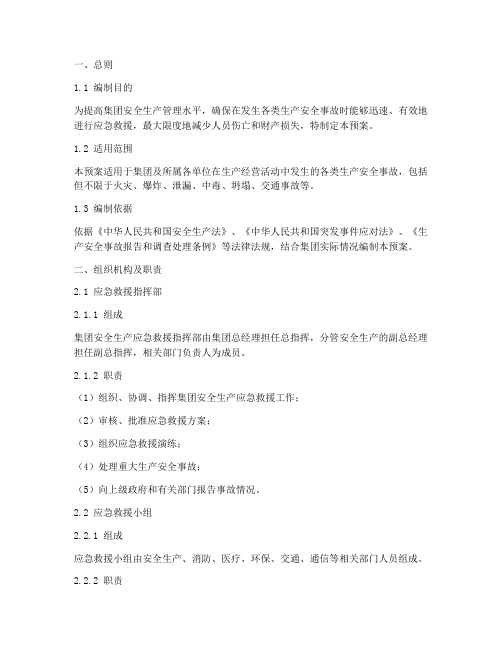 一、总则

1.1 编制目的

为提高集团安全生产管理水平，确保在发生各类生产安全事故时能够迅速、有效地进行应急救援，最大限度地减少人员伤亡和财产损失，特制定本预案。

1.2 适用范围

本预案适用于集团及所属各单位在生产经营活动中发生的各类生产安全事故，包括但不限于火灾、爆炸、泄漏、中毒、坍塌、交通事故等。

1.3 编制依据

依据《中华人民共和国安全生产法》、《中华人民共和国突发事件应对法》、《生产安全事故报告和调查处理条例》等法律法规，结合集团实际情况编制本预案。

二、组织机构及职责

2.1 应急救援指挥部

2.1.1 组成

集团安全生产应急救援指挥部由集团总经理担任总指挥，分管安全生产的副总经理担任副总指挥，相关部门负责人为成员。

2.1.2 职责

（1）组织、协调、指挥集团安全生产应急救援工作；

（2）审核、批准应急救援方案；

（3）组织应急救援演练；

（4）处理重大生产安全事故；

（5）向上级政府和有关部门报告事故情况。

2.2 应急救援小组

2.2.1 组成

应急救援小组由安全生产、消防、医疗、环保、交通、通信等相关部门人员组成。

2.2.2 职责